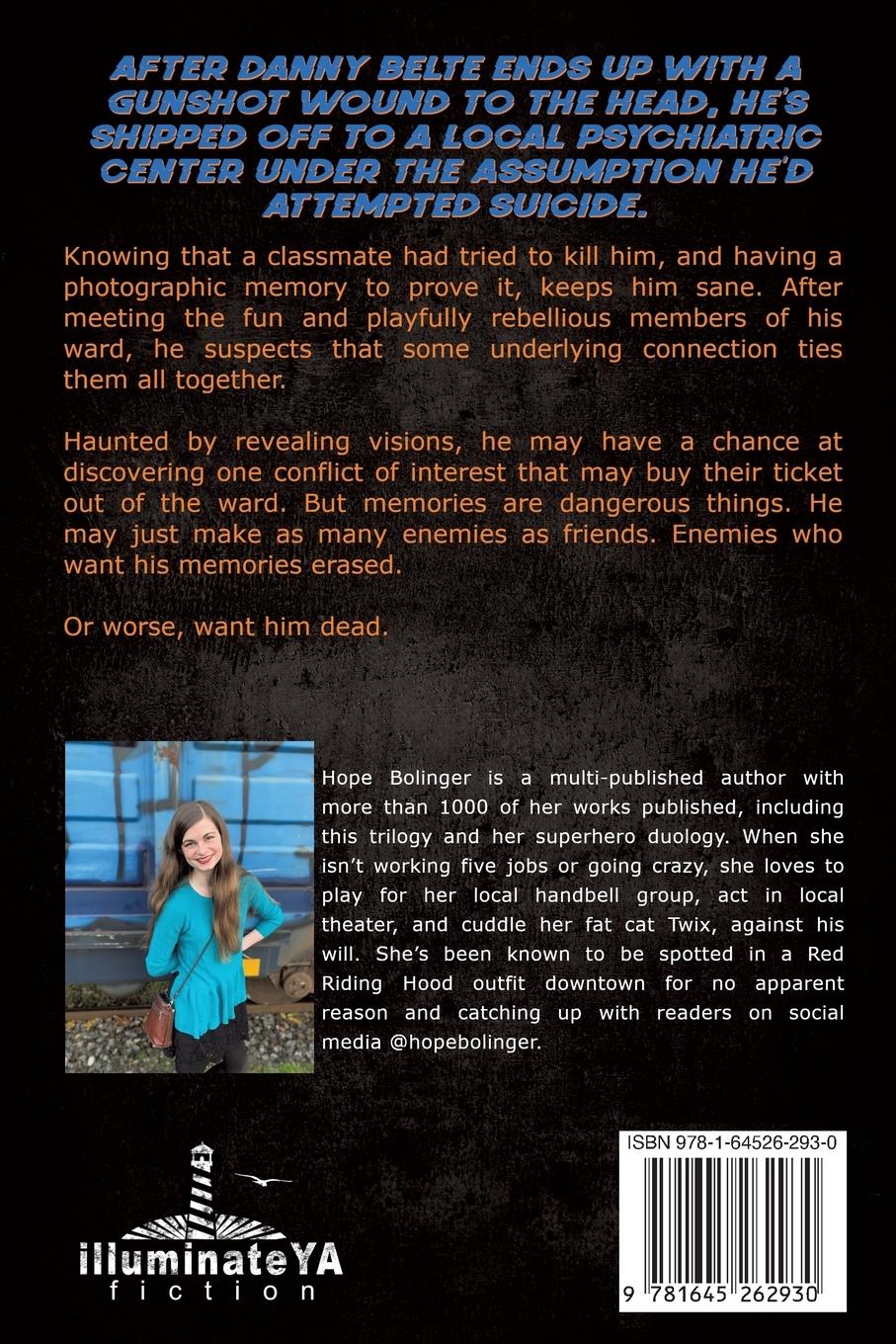 AFTER DANNY BELTE ENDS UP WITH A GUNSHOT WOUND TO THE HEAD, HE'S SHIPPED OFF TO A LOCAL PSYCHIATRIC CENTER UNDER THE ASSUMPTION HE'D ATTEMPTED SUICIDE.

Knowing that a classmate had tried to kill him, and having a photographic memory to prove it, keeps him sane. After meeting the fun and playfully rebellious members of his ward, he suspects that some underlying connection ties them all together.

Haunted by revealing visions, he may have a chance at discovering one conflict of interest that may buy their ticket out of the ward. But memories are dangerous things. He may just make as many enemies as friends. Enemies who want his memories erased.

Or worse, want him dead.

Hope Bolinger is a multi-published author with more than 1000 of her works published, including this trilogy and her superhero duology. When she isn't working five jobs or going crazy, she loves to play for her local handbell group, act in local theater, and cuddle her fat cat Twix, against his will. She's been known to be spotted in a Red Riding Hood outfit downtown for no apparent reason and catching up with readers on social media @hopebolinger.

illuminateYA fiction

ISBN 978-1-64526-293-0

9 781645 262930